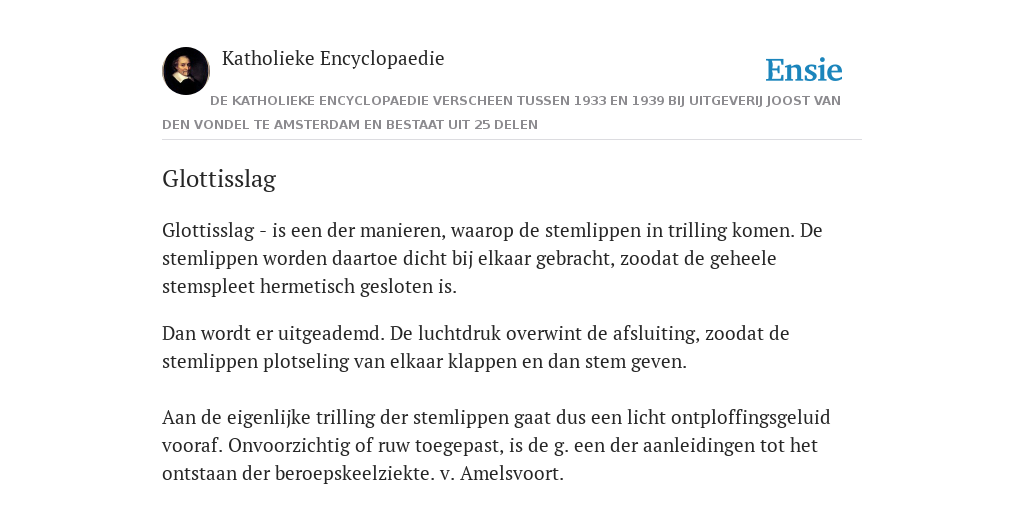 Katholieke Encyclopaedie

Ensie

DE KATHOLIEKE ENCYCLOPAEDIE VERSCHEEN TUSSEN 1933 EN 1939 BIJ UITGEVERIJ JOOST VAN DEN VONDEL TE AMSTERDAM EN BESTAAT UIT 25 DELEN

Glottisslag

Glottisslag - is een der manieren, waarop de stemlippen in trilling komen. De stemlippen worden daartoe dicht bij elkaar gebracht, zoodat de geheele stemspleet hermetisch gesloten is.

Dan wordt er uitgeademd. De luchtdruk overwint de afsluiting, zoodat de stemlippen plotseling van elkaar klappen en dan stem geven.

Aan de eigenlijke trilling der stemlippen gaat dus een licht ontploffingsgeluid vooraf. Onvoorzichtig of ruw toegepast, is de g. een der aanleidingen tot het ontstaan der beroepskeelziekte. v. Amelsvoort.